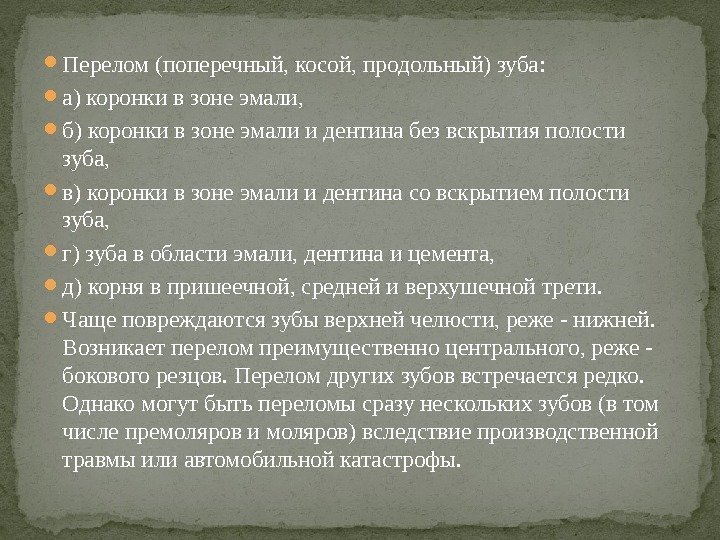 • Перелом (поперечный, косой, продольный) зуба:

• а) коронки в зоне эмали,

• б) коронки в зоне эмали и дентина без вскрытия полости зуба,

• в) коронки в зоне эмали и дентина со вскрытием полости зуба,

• г) зуба в области эмали, дентина и цемента,

• д) корня в пришеечной, средней и верхушечной трети.

• Чаще повреждаются зубы верхней челюсти, реже - нижней. Возникает перелом преимущественно центрального, реже - бокового резцов. Перелом других зубов встречается редко. Однако могут быть переломы сразу нескольких зубов (в том числе премоляров и моляров) вследствие производственной травмы или автомобильной катастрофы.